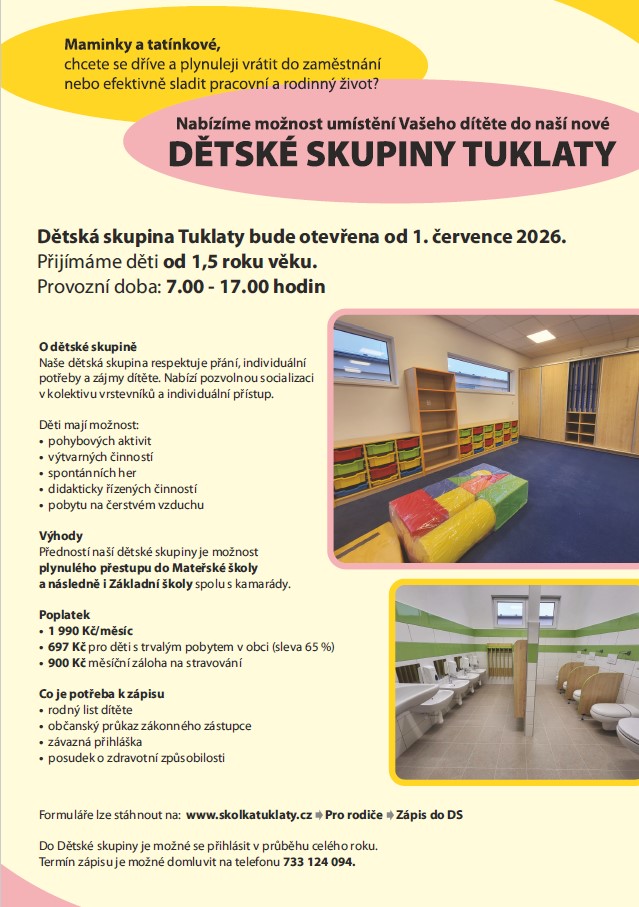 Maminky a tatínkové,
chcete se dříve a plynuleji vrátit do zaměstnání nebo efektivně sladit pracovní a rodinný život?

Nabízíme možnost umístění Vašeho dítěte do naší nové
DĚTSKÉ SKUPINY TUKLATY

Dětská skupina Tuklaty bude otevřena od 1. července 2026.
Přijímáme děti od 1,5 roku věku.
Provozní doba: 7.00 - 17.00 hodin

O dětské skupině
Naše dětská skupina respektuje přání, individuální potřeby a zájmy dítěte. Nabízí pozvolnou socializaci v kolektivu vrstevníků a individuální přístup.

Děti mají možnost:
• pohybových aktivit
• výtvarných činností
• spontánních her
• didakticky řízených činností
• pobytu na čerstvém vzduchu

Výhody
Předností naší dětské skupiny je možnost plynulého přestupu do Mateřské školy a následně i Základní školy spolu s kamarády.

Poplatek
• 1 990 Kč/měsíc
• 697 Kč pro děti s trvalým pobytem v obci (sleva 65 %)
• 900 Kč měsíční záloha na stravování

Co je potřeba k zápisu
• rodný list dítěte
• občanský průkaz zákonného zástupce
• závazná přihláška
• posudek o zdravotní způsobilosti

Formuláře lze stáhnout na: www.skolkatuklaty.cz ➡ Pro rodiče ➡ Zápis do DS

Do Dětské skupiny je možné se přihlásit v průběhu celého roku.
Termín zápisu je možné domluvit na telefonu 733 124 094.